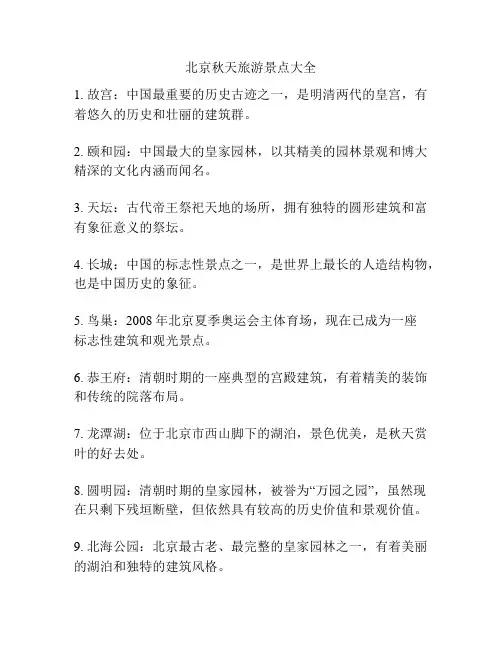 北京秋天旅游景点大全

1. 故宫：中国最重要的历史古迹之一，是明清两代的皇宫，有着悠久的历史和壮丽的建筑群。

2. 颐和园：中国最大的皇家园林，以其精美的园林景观和博大精深的文化内涵而闻名。

3. 天坛：古代帝王祭祀天地的场所，拥有独特的圆形建筑和富有象征意义的祭坛。

4. 长城：中国的标志性景点之一，是世界上最长的人造结构物，也是中国历史的象征。

5. 鸟巢：2008 年北京夏季奥运会主体育场，现在已成为一座标志性建筑和观光景点。

6. 恭王府：清朝时期的一座典型的宫殿建筑，有着精美的装饰和传统的院落布局。

7. 龙潭湖：位于北京市西山脚下的湖泊，景色优美，是秋天赏叶的好去处。

8. 圆明园：清朝时期的皇家园林，被誉为“万园之园”，虽然现在只剩下残垣断壁，但依然具有较高的历史价值和景观价值。

9. 北海公园：北京最古老、最完整的皇家园林之一，有着美丽的湖泊和独特的建筑风格。